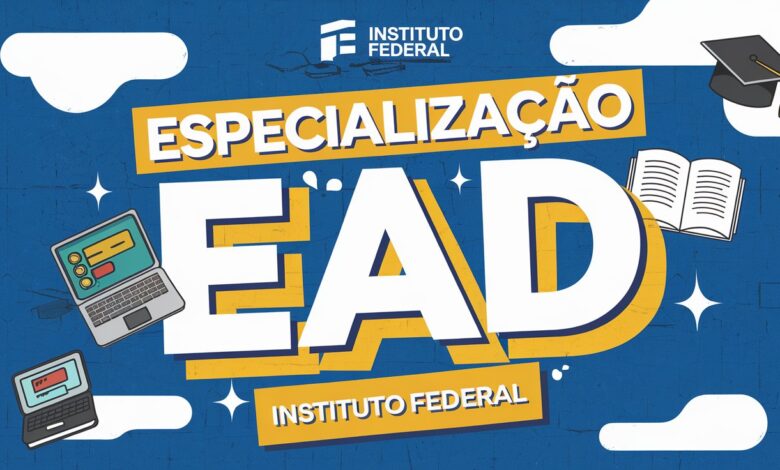 INSTITUTO FEDERAL

ESPECIALIZAÇÃO

EAD

INSTITUTO FEDERAL